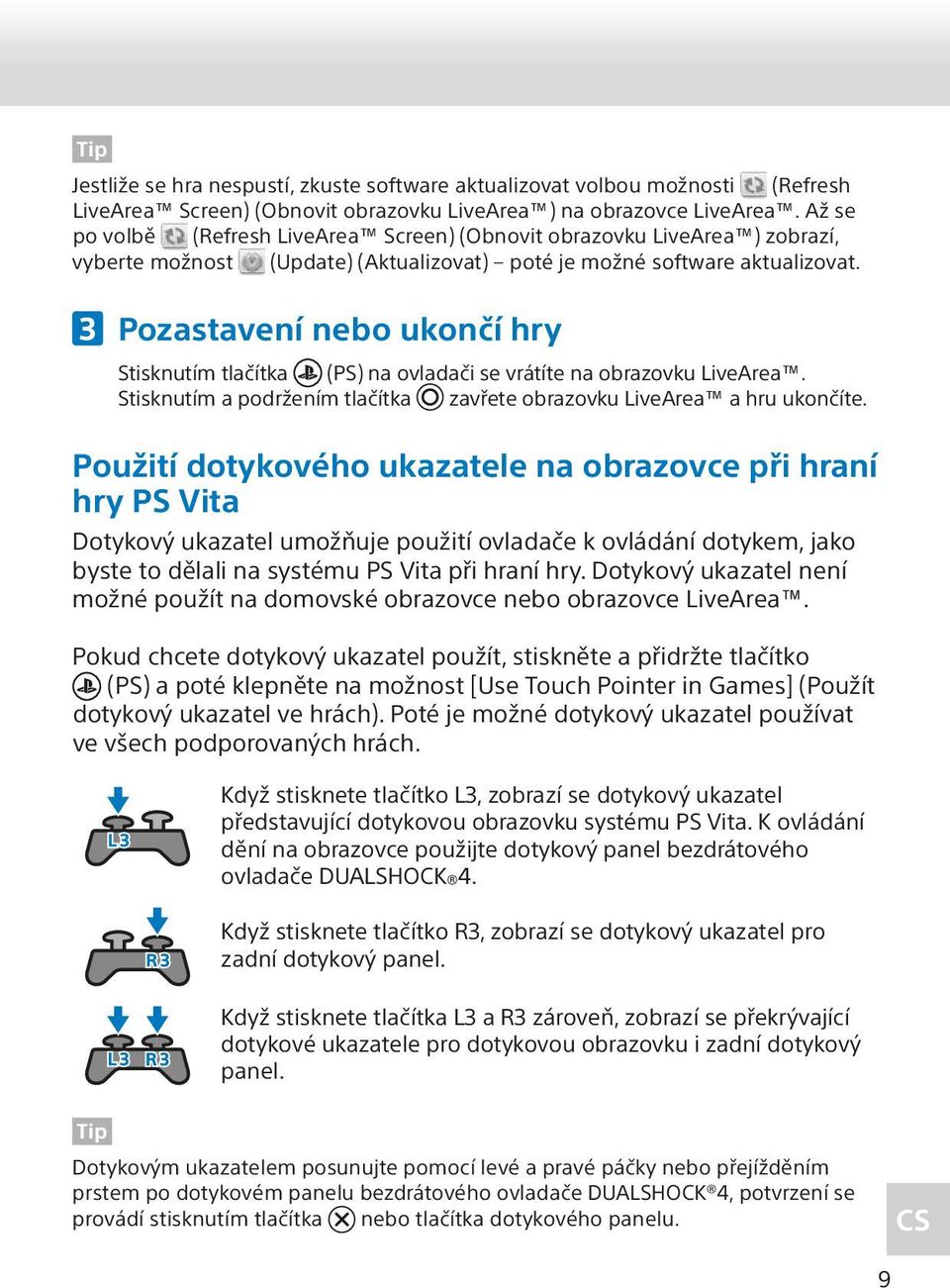 Tip

Jestliže se hra nespustí, zkuste software aktualizovat volbou možnosti (Refresh LiveArea™ Screen) (Obnovit obrazovku LiveArea™) na obrazovce LiveArea™. Až se po volbě (Refresh LiveArea™ Screen) (Obnovit obrazovku LiveArea™) zobrazí, vyberte možnost (Update) (Aktualizovat) – poté je možné software aktualizovat.

3 Pozastavení nebo ukončí hry

Stisknutím tlačítka (PS) na ovladači se vrátíte na obrazovku LiveArea™. Stisknutím a podržením tlačítka zavřete obrazovku LiveArea™ a hru ukončíte.

Použití dotykového ukazatele na obrazovce při hraní hry PS Vita

Dotykový ukazatel umožňuje použití ovladače k ovládání dotykem, jako byste to dělali na systému PS Vita při hraní hry. Dotykový ukazatel není možné použít na domovské obrazovce nebo obrazovce LiveArea™.

Pokud chcete dotykový ukazatel použít, stiskněte a přidržte tlačítko (PS) a poté klepněte na možnost [Use Touch Pointer in Games] (Použít dotykový ukazatel ve hrách). Poté je možné dotykový ukazatel používat ve všech podporovaných hrách.

L3

Když stisknete tlačítko L3, zobrazí se dotykový ukazatel představující dotykovou obrazovku systému PS Vita. K ovládání dění na obrazovce použijte dotykový panel bezdrátového ovladače DUALSHOCK®4.

R3

Když stisknete tlačítko R3, zobrazí se dotykový ukazatel pro zadní dotykový panel.

L3 R3

Když stisknete tlačítka L3 a R3 zároveň, zobrazí se překrývající dotykové ukazatele pro dotykovou obrazovku i zadní dotykový panel.

Tip

Dotykovým ukazatelem posunujte pomocí levé a pravé páčky nebo přejížděním prstem po dotykovém panelu bezdrátového ovladače DUALSHOCK®4, potvrzení se provádí stisknutím tlačítka nebo tlačítka dotykového panelu.

CS

9